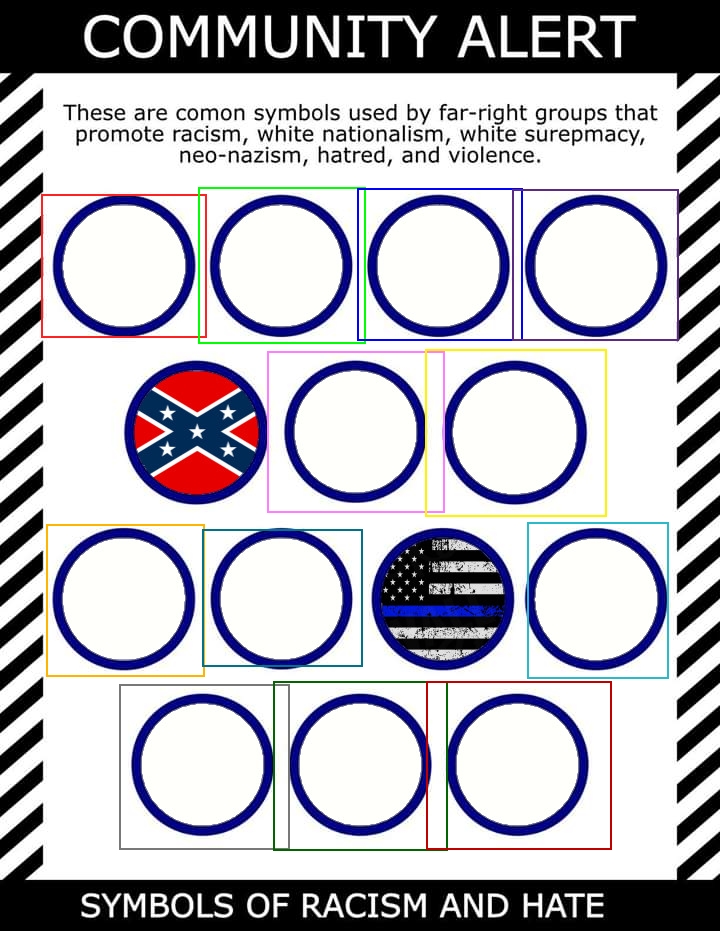 COMMUNITY ALERT

These are comon symbols used by far-right groups that promote racism, white nationalism, white surepmacy, neo-nazism, hatred, and violence.

SYMBOLS OF RACISM AND HATE